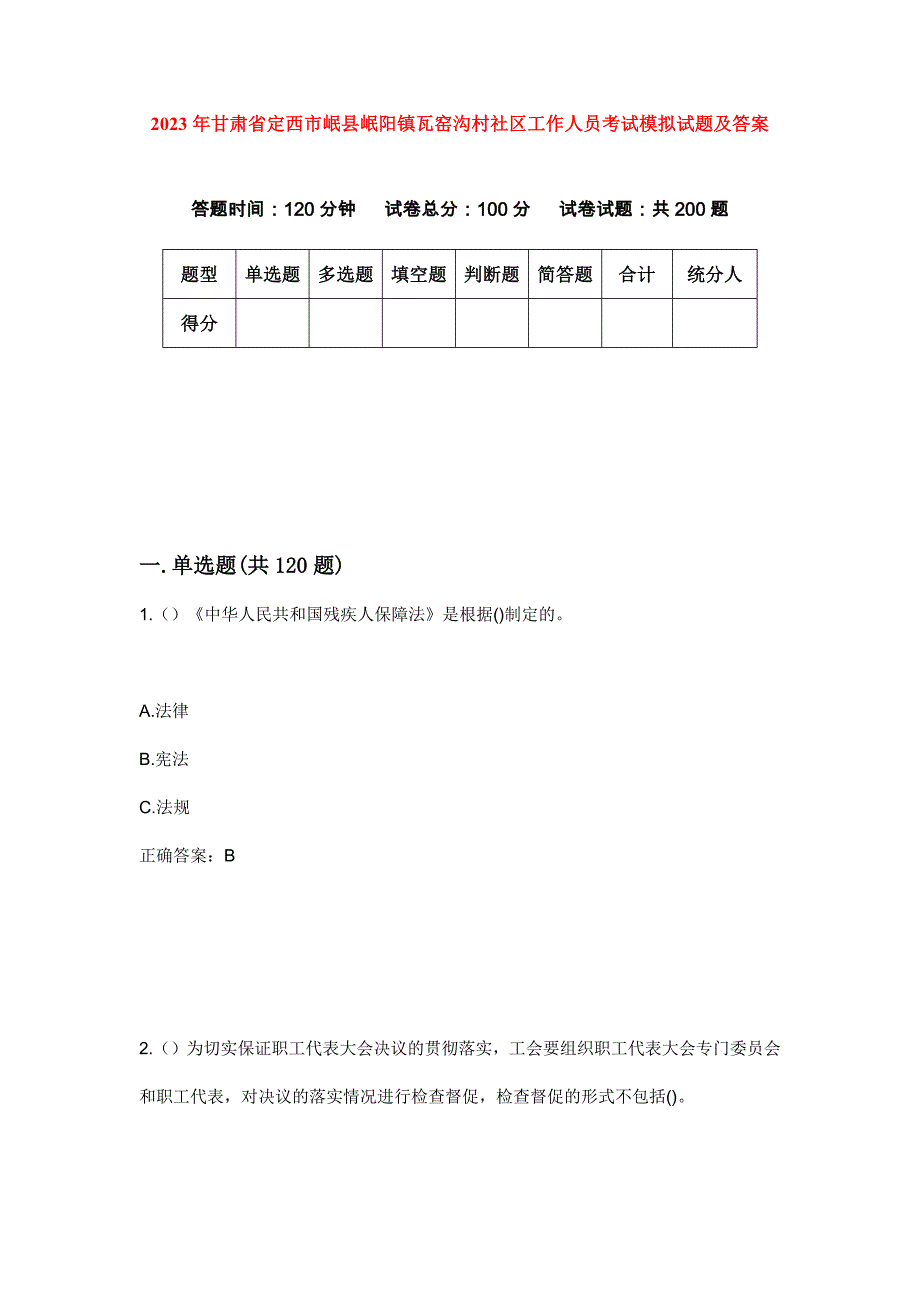 2023年甘肃省定西市岷县岷阳镇瓦窑沟村社区工作人员考试模拟试题及答案

答题时间：120分钟　试卷总分：100分　试卷试题：共200题

| 题型 | 单选题 | 多选题 | 填空题 | 判断题 | 简答题 | 合计 | 统分人 |
|---|---|---|---|---|---|---|---|
| 得分 | | | | | | | |

一.单选题(共120题)

1.()《中华人民共和国残疾人保障法》是根据()制定的。

A.法律

B.宪法

C.法规

正确答案：B

2.()为切实保证职工代表大会决议的贯彻落实，工会要组织职工代表大会专门委员会和职工代表，对决议的落实情况进行检查督促，检查督促的形式不包括()。